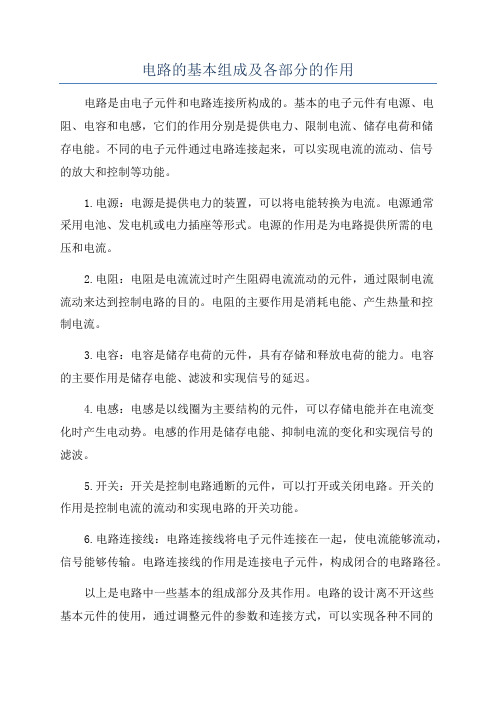 电路的基本组成及各部分的作用

电路是由电子元件和电路连接所构成的。基本的电子元件有电源、电阻、电容和电感，它们的作用分别是提供电力、限制电流、储存电荷和储存电能。不同的电子元件通过电路连接起来，可以实现电流的流动、信号的放大和控制等功能。

1.电源：电源是提供电力的装置，可以将电能转换为电流。电源通常采用电池、发电机或电力插座等形式。电源的作用是为电路提供所需的电压和电流。

2.电阻：电阻是电流流过时产生阻碍电流流动的元件，通过限制电流流动来达到控制电路的目的。电阻的主要作用是消耗电能、产生热量和控制电流。

3.电容：电容是储存电荷的元件，具有存储和释放电荷的能力。电容的主要作用是储存电能、滤波和实现信号的延迟。

4.电感：电感是以线圈为主要结构的元件，可以存储电能并在电流变化时产生电动势。电感的作用是储存电能、抑制电流的变化和实现信号的滤波。

5.开关：开关是控制电路通断的元件，可以打开或关闭电路。开关的作用是控制电流的流动和实现电路的开关功能。

6.电路连接线：电路连接线将电子元件连接在一起，使电流能够流动，信号能够传输。电路连接线的作用是连接电子元件，构成闭合的电路路径。

以上是电路中一些基本的组成部分及其作用。电路的设计离不开这些基本元件的使用，通过调整元件的参数和连接方式，可以实现各种不同的